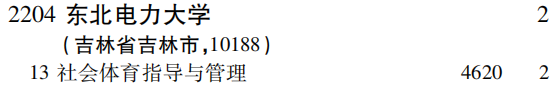 2204 东北电力大学 2

(吉林省吉林市,10188)

13 社会体育指导与管理 4620 2